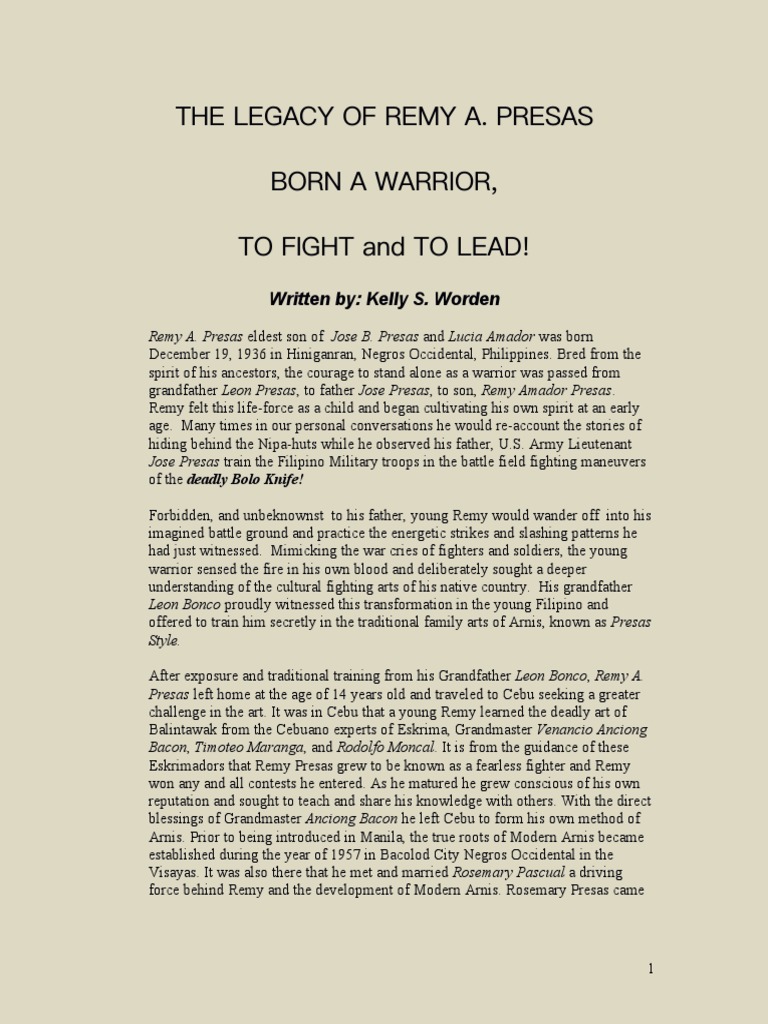 THE LEGACY OF REMY A. PRESAS

BORN A WARRIOR,

TO FIGHT and TO LEAD!

Written by: Kelly S. Worden

Remy A. Presas eldest son of Jose B. Presas and Lucia Amador was born December 19, 1936 in Hiniganran, Negros Occidental, Philippines. Bred from the spirit of his ancestors, the courage to stand alone as a warrior was passed from grandfather Leon Presas, to father Jose Presas, to son, Remy Amador Presas. Remy felt this life-force as a child and began cultivating his own spirit at an early age. Many times in our personal conversations he would re-account the stories of hiding behind the Nipa-huts while he observed his father, U.S. Army Lieutenant Jose Presas train the Filipino Military troops in the battle field fighting maneuvers of the deadly Bolo Knife!

Forbidden, and unbeknownst to his father, young Remy would wander off into his imagined battle ground and practice the energetic strikes and slashing patterns he had just witnessed. Mimicking the war cries of fighters and soldiers, the young warrior sensed the fire in his own blood and deliberately sought a deeper understanding of the cultural fighting arts of his native country. His grandfather Leon Bonco proudly witnessed this transformation in the young Filipino and offered to train him secretly in the traditional family arts of Arnis, known as Presas Style.

After exposure and traditional training from his Grandfather Leon Bonco, Remy A. Presas left home at the age of 14 years old and traveled to Cebu seeking a greater challenge in the art. It was in Cebu that a young Remy learned the deadly art of Balintawak from the Cebuano experts of Eskrima, Grandmaster Venancio Anciong Bacon, Timoteo Maranga, and Rodolfo Moncal. It is from the guidance of these Eskrimadors that Remy Presas grew to be known as a fearless fighter and Remy won any and all contests he entered. As he matured he grew conscious of his own reputation and sought to teach and share his knowledge with others. With the direct blessings of Grandmaster Anciong Bacon he left Cebu to form his own method of Arnis. Prior to being introduced in Manila, the true roots of Modern Arnis became established during the year of 1957 in Bacolod City Negros Occidental in the Visayas. It was also there that he met and married Rosemary Pascual a driving force behind Remy and the development of Modern Arnis. Rosemary Presas came

1